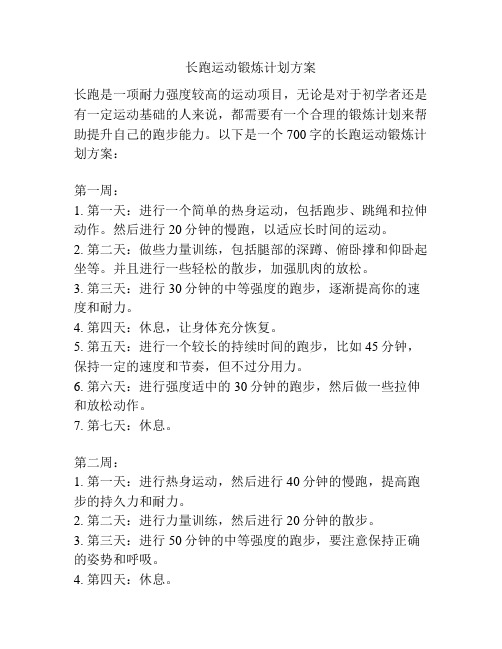 长跑运动锻炼计划方案

长跑是一项耐力强度较高的运动项目，无论是对于初学者还是有一定运动基础的人来说，都需要有一个合理的锻炼计划来帮助提升自己的跑步能力。以下是一个 700 字的长跑运动锻炼计划方案：

第一周：
1. 第一天：进行一个简单的热身运动，包括跑步、跳绳和拉伸动作。然后进行 20 分钟的慢跑，以适应长时间的运动。
2. 第二天：做些力量训练，包括腿部的深蹲、俯卧撑和仰卧起坐等。并且进行一些轻松的散步，加强肌肉的放松。
3. 第三天：进行 30 分钟的中等强度的跑步，逐渐提高你的速度和耐力。
4. 第四天：休息，让身体充分恢复。
5. 第五天：进行一个较长的持续时间的跑步，比如 45 分钟，保持一定的速度和节奏，但不过分用力。
6. 第六天：进行强度适中的 30 分钟的跑步，然后做一些拉伸和放松动作。
7. 第七天：休息。

第二周：
1. 第一天：进行热身运动，然后进行 40 分钟的慢跑，提高跑步的持久力和耐力。
2. 第二天：进行力量训练，然后进行 20 分钟的散步。
3. 第三天：进行 50 分钟的中等强度的跑步，要注意保持正确的姿势和呼吸。
4. 第四天：休息。